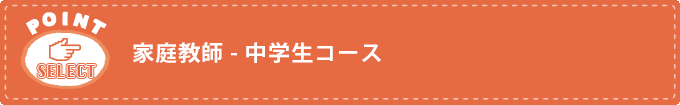 POINT

SELECT

家庭教師 - 中学生コース